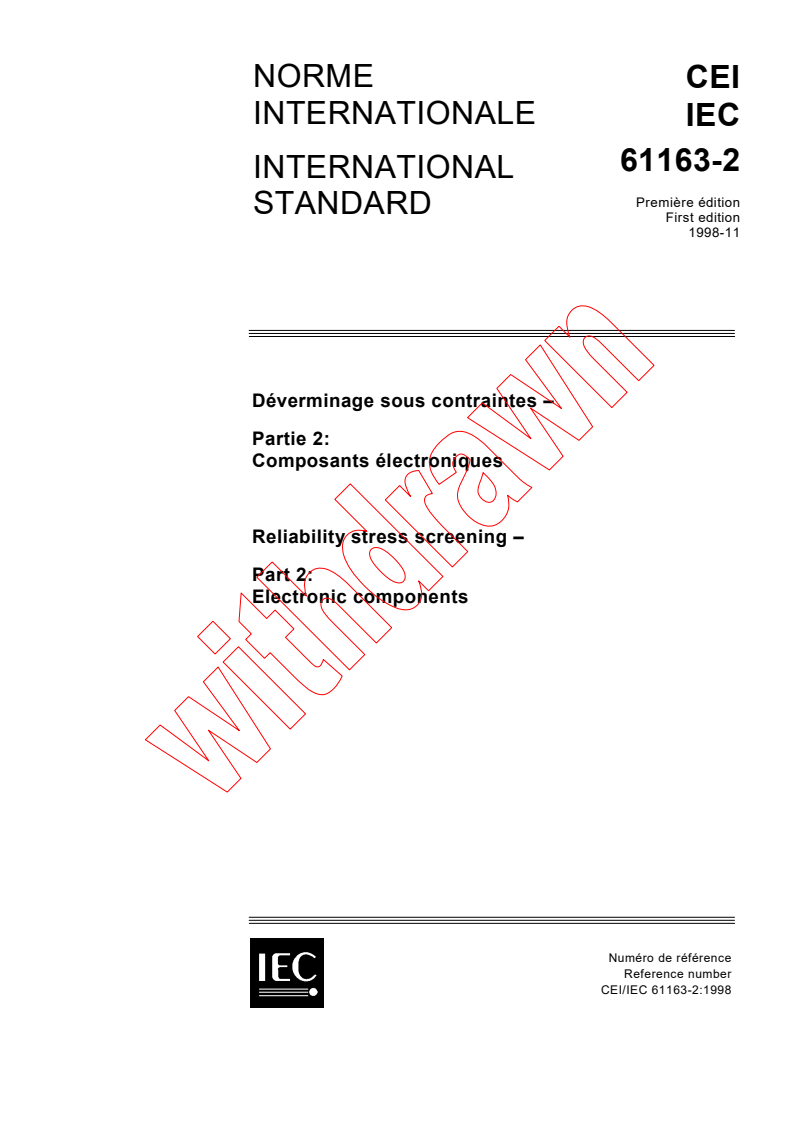 NORME INTERNATIONALE

INTERNATIONAL STANDARD

CEI
IEC
61163-2

Première édition
First edition
1998-11

Déverminage sous contraintes –

Partie 2:
Composants électroniques

Reliability stress screening –

Part 2:
Electronic components

withdrawn

IEC

Numéro de référence
Reference number
CEI/IEC 61163-2:1998